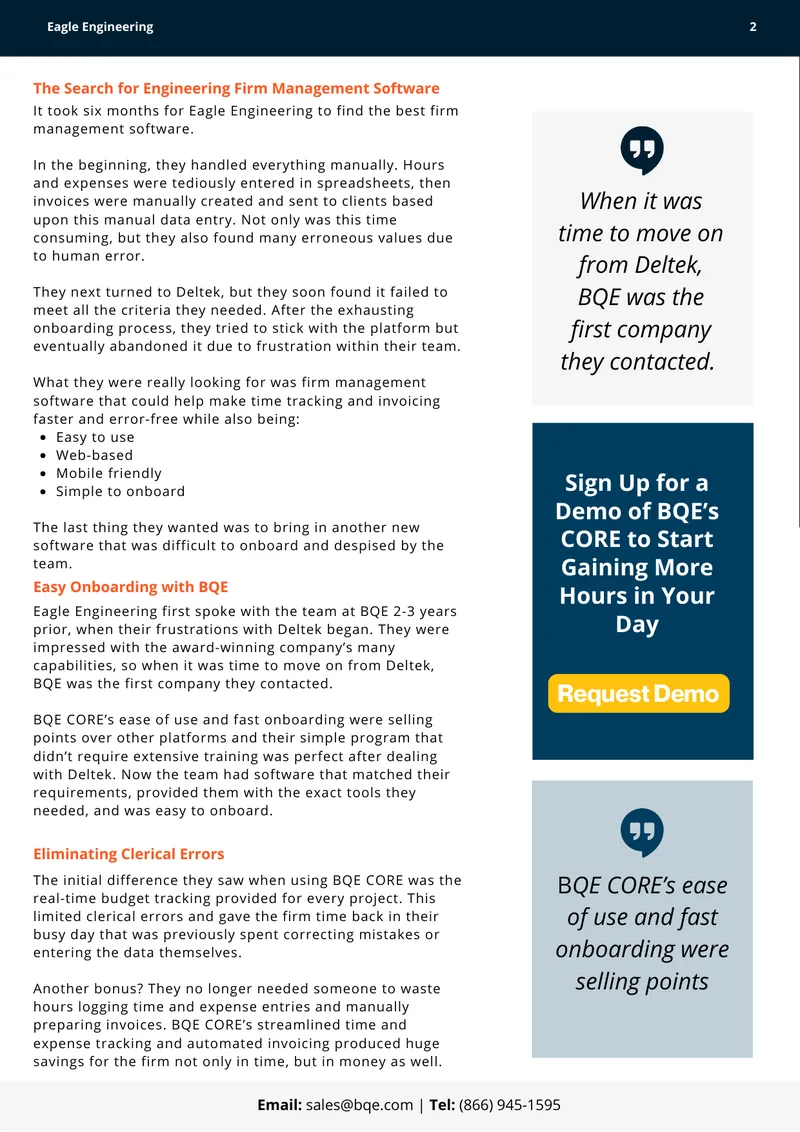 Eagle Engineering

2

The Search for Engineering Firm Management Software

It took six months for Eagle Engineering to find the best firm management software.

In the beginning, they handled everything manually. Hours and expenses were tediously entered in spreadsheets, then invoices were manually created and sent to clients based upon this manual data entry. Not only was this time consuming, but they also found many erroneous values due to human error.

They next turned to Deltek, but they soon found it failed to meet all the criteria they needed. After the exhausting onboarding process, they tried to stick with the platform but eventually abandoned it due to frustration within their team.

What they were really looking for was firm management software that could help make time tracking and invoicing faster and error-free while also being:

- Easy to use
- Web-based
- Mobile friendly
- Simple to onboard

The last thing they wanted was to bring in another new software that was difficult to onboard and despised by the team.

Easy Onboarding with BQE

Eagle Engineering first spoke with the team at BQE 2-3 years prior, when their frustrations with Deltek began. They were impressed with the award-winning company's many capabilities, so when it was time to move on from Deltek, BQE was the first company they contacted.

BQE CORE's ease of use and fast onboarding were selling points over other platforms and their simple program that didn't require extensive training was perfect after dealing with Deltek. Now the team had software that matched their requirements, provided them with the exact tools they needed, and was easy to onboard.

Eliminating Clerical Errors

The initial difference they saw when using BQE CORE was the real-time budget tracking provided for every project. This limited clerical errors and gave the firm time back in their busy day that was previously spent correcting mistakes or entering the data themselves.

Another bonus? They no longer needed someone to waste hours logging time and expense entries and manually preparing invoices. BQE CORE's streamlined time and expense tracking and automated invoicing produced huge savings for the firm not only in time, but in money as well.

When it was time to move on from Deltek, BQE was the first company they contacted.

Sign Up for a Demo of BQE's CORE to Start Gaining More Hours in Your Day

Request Demo

BQE CORE's ease of use and fast onboarding were selling points

Email: sales@bqe.com | Tel: (866) 945-1595